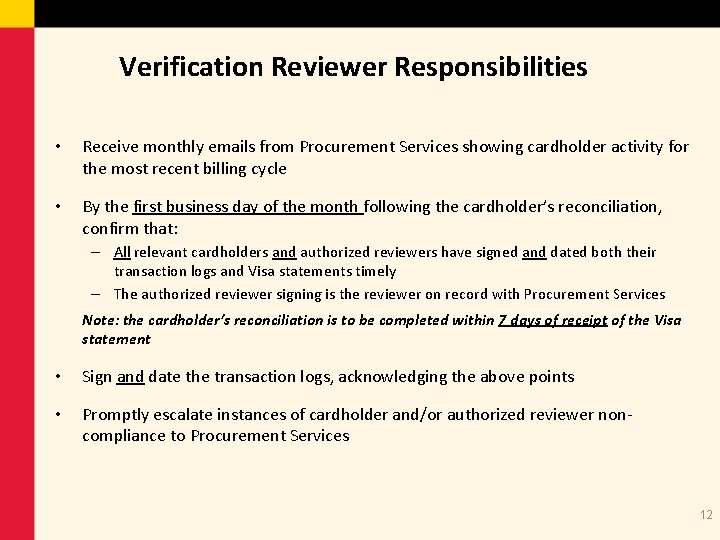 Verification Reviewer Responsibilities

• Receive monthly emails from Procurement Services showing cardholder activity for the most recent billing cycle

• By the first business day of the month following the cardholder's reconciliation, confirm that:
– All relevant cardholders and authorized reviewers have signed and dated both their transaction logs and Visa statements timely
– The authorized reviewer signing is the reviewer on record with Procurement Services

Note: the cardholder's reconciliation is to be completed within 7 days of receipt of the Visa statement

• Sign and date the transaction logs, acknowledging the above points

• Promptly escalate instances of cardholder and/or authorized reviewer non-compliance to Procurement Services

12